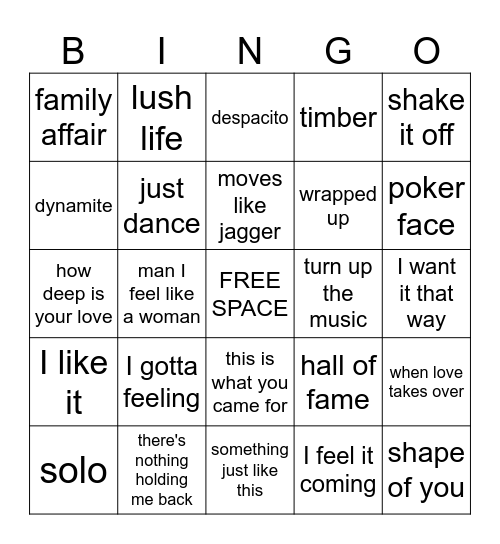 | B | I | N | G | O |
|---|---|---|---|---|
| family affair | lush life | despacito | timber | shake it off |
| dynamite | just dance | moves like jagger | wrapped up | poker face |
| how deep is your love | man I feel like a woman | FREE SPACE | turn up the music | I want it that way |
| I like it | I gotta feeling | this is what you came for | hall of fame | when love takes over |
| solo | there's nothing holding me back | something just like this | I feel it coming | shape of you |